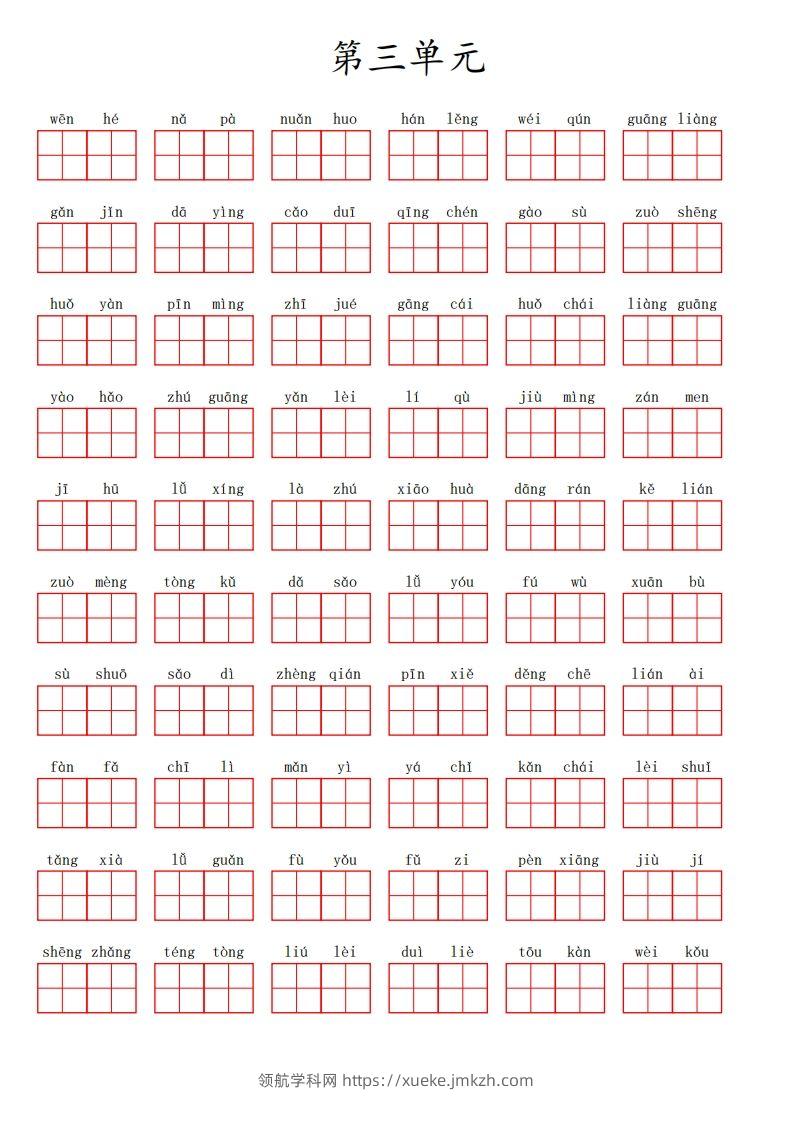 第三单元

wēn hé   nǎ pà   nuǎn huo   hán lěng   wéi qún   guāng liàng

gǎn jǐn   dā yìng   cǎo duī   qīng chén   gào sù   zuò shēng

huǒ yàn   pīn mìng   zhī jué   gāng cái   huǒ chái   liàng guāng

yào hǎo   zhú guāng   yǎn lèi   lí qù   jiù mìng   zán men

jī hū   lǚ xíng   là zhú   xiāo huà   dāng rán   kě lián

zuò mèng   tòng kǔ   dǎ sǎo   lǚ yóu   fú wù   xuān bù

sù shuō   sǎo dì   zhèng qián   pīn xiě   děng chē   lián ài

fàn fǎ   chī lì   mǎn yì   yá chǐ   kǎn chái   lèi shuǐ

tǎng xià   lǚ guǎn   fù yǒu   fǔ zi   pèn xiāng   jiù jí

shēng zhǎng   téng tòng   liú lèi   duì liè   tōu kàn   wèi kǒu

领航学科网 https://xueke.jmkzh.com